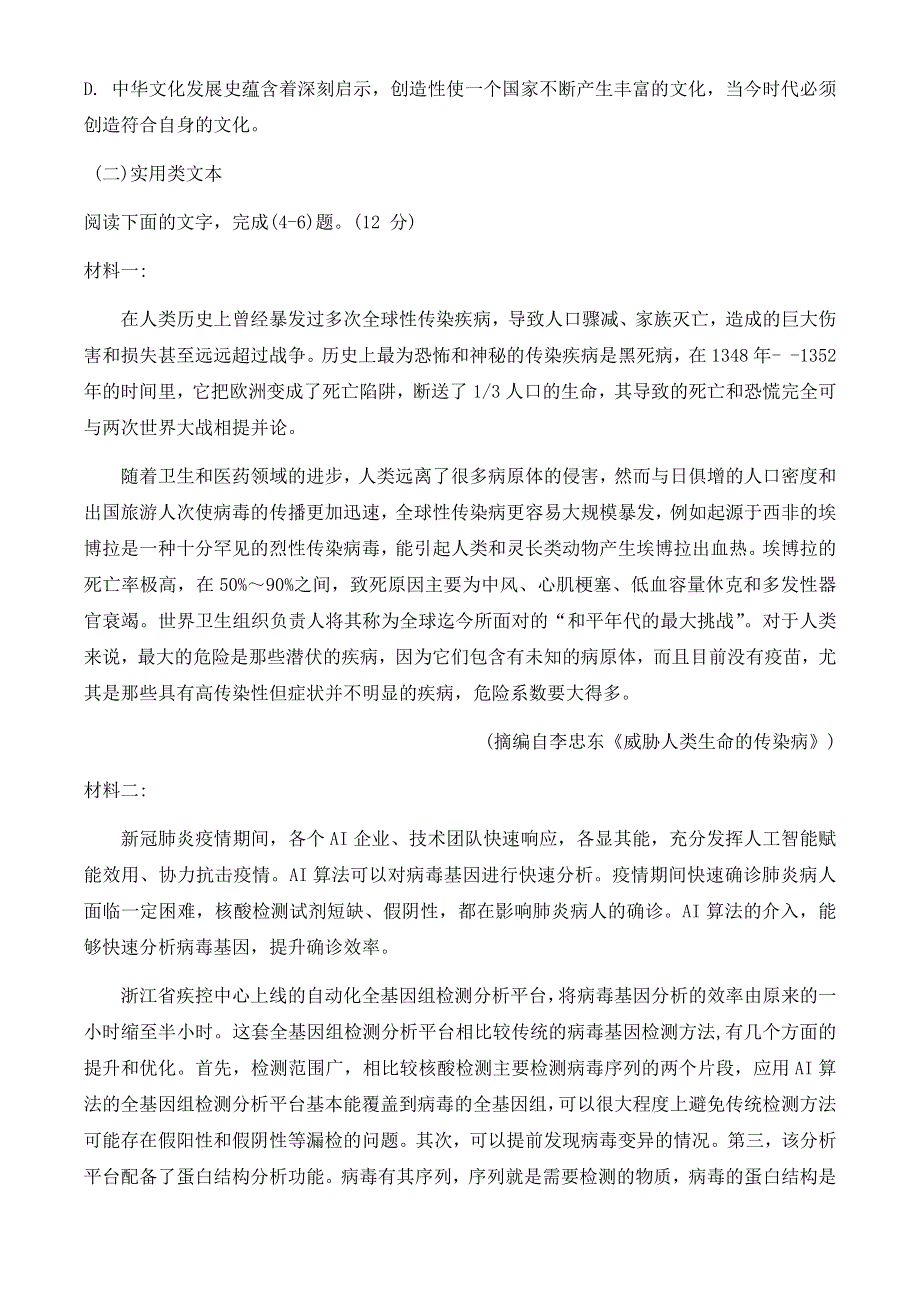 D. 中华文化发展史蕴含着深刻启示，创造性使一个国家不断产生丰富的文化，当今时代必须创造符合自身的文化。

（二）实用类文本

阅读下面的文字，完成(4-6)题。(12 分)

材料一:

在人类历史上曾经暴发过多次全球性传染疾病，导致人口骤减、家族灭亡，造成的巨大伤害和损失甚至远远超过战争。历史上最为恐怖和神秘的传染疾病是黑死病，在 1348 年- -1352 年的时间里，它把欧洲变成了死亡陷阱，断送了 1/3 人口的生命，其导致的死亡和恐慌完全可与两次世界大战相提并论。

随着卫生和医药领域的进步，人类远离了很多病原体的侵害，然而与日俱增的人口密度和出国旅游人次使病毒的传播更加迅速，全球性传染病更容易大规模暴发，例如起源于西非的埃博拉是一种十分罕见的烈性传染病毒，能引起人类和灵长类动物产生埃博拉出血热。埃博拉的死亡率极高，在 50%～90%之间，致死原因主要为中风、心肌梗塞、低血容量休克和多发性器官衰竭。世界卫生组织负责人将其称为全球迄今所面对的“和平年代的最大挑战”。对于人类来说，最大的危险是那些潜伏的疾病，因为它们包含有未知的病原体，而且目前没有疫苗，尤其是那些具有高传染性但症状并不明显的疾病，危险系数要大得多。

（摘编自李忠东《威胁人类生命的传染病》）

材料二:

新冠肺炎疫情期间，各个 AI 企业、技术团队快速响应，各显其能，充分发挥人工智能赋能效用、协力抗击疫情。AI 算法可以对病毒基因进行快速分析。疫情期间快速确诊肺炎病人面临一定困难，核酸检测试剂短缺、假阴性，都在影响肺炎病人的确诊。AI 算法的介入，能够快速分析病毒基因，提升确诊效率。

浙江省疾控中心上线的自动化全基因组检测分析平台，将病毒基因分析的效率由原来的一小时缩至半小时。这套全基因组检测分析平台相比较传统的病毒基因检测方法，有几个方面的提升和优化。首先，检测范围广，相比较核酸检测主要检测病毒序列的两个片段，应用 AI 算法的全基因组检测分析平台基本能覆盖到病毒的全基因组，可以很大程度上避免传统检测方法可能存在假阳性和假阴性等漏检的问题。其次，可以提前发现病毒变异的情况。第三，该分析平台配备了蛋白结构分析功能。病毒有其序列，序列就是需要检测的物质，病毒的蛋白结构是